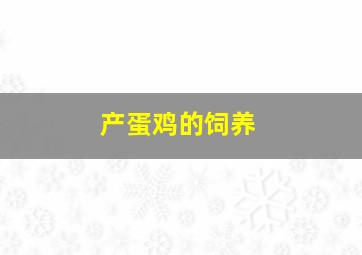 产蛋鸡的饲养